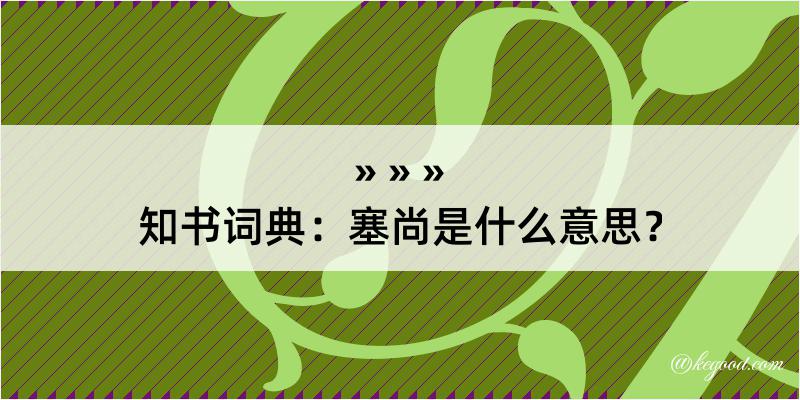 » » »
知书词典：塞尚是什么意思？
@kegood.com